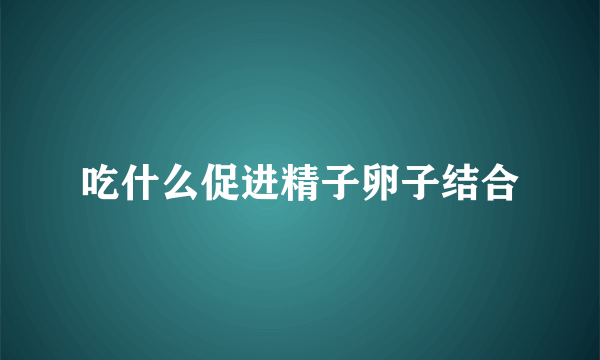 吃什么促进精子卵子结合